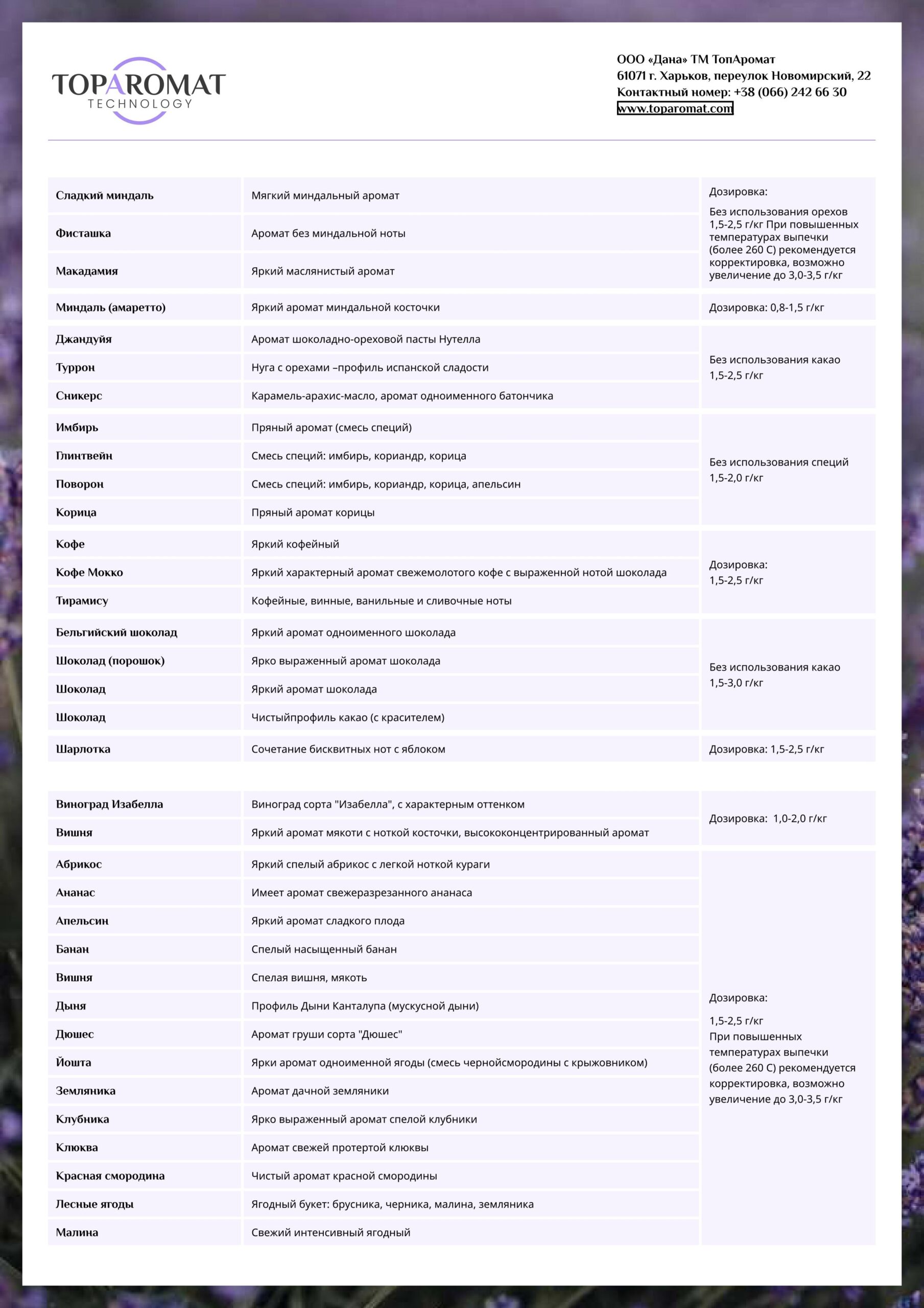 TOPAROMAT
TECHNOLOGY

ООО «Дана» ТМ ТопАромат
61071 г. Харьков, переулок Новомирский, 22
Контактный номер: +38 (066) 242 66 30
www.toparomat.com

| | | |
|---|---|---|
| Сладкий миндаль | Мягкий миндальный аромат | Дозировка: Без использования орехов 1,5-2,5 г/кг При повышенных температурах выпечки (более 260 С) рекомендуется корректировка, возможно увеличение до 3,0-3,5 г/кг |
| Фисташка | Аромат без миндальной ноты | |
| Макадамия | Яркий маслянистый аромат | |
| Миндаль (амаретто) | Яркий аромат миндальной косточки | Дозировка: 0,8-1,5 г/кг |
| Джандуйя | Аромат шоколадно-ореховой пасты Нутелла | Без использования какао 1,5-2,5 г/кг |
| Туррон | Нуга с орехами –профиль испанской сладости | |
| Сникерс | Карамель-арахис-масло, аромат одноименного батончика | |
| Имбирь | Пряный аромат (смесь специй) | Без использования специй 1,5-2,0 г/кг |
| Глинтвейн | Смесь специй: имбирь, кориандр, корица | |
| Поворон | Смесь специй: имбирь, кориандр, корица, апельсин | |
| Корица | Пряный аромат корицы | |
| Кофе | Яркий кофейный | Дозировка: 1,5-2,5 г/кг |
| Кофе Мокко | Яркий характерный аромат свежемолотого кофе с выраженной нотой шоколада | |
| Тирамису | Кофейные, винные, ванильные и сливочные ноты | |
| Бельгийский шоколад | Яркий аромат одноименного шоколада | Без использования какао 1,5-3,0 г/кг |
| Шоколад (порошок) | Ярко выраженный аромат шоколада | |
| Шоколад | Яркий аромат шоколада | |
| Шоколад | Чистыйпрофиль какао (с красителем) | |
| Шарлотка | Сочетание бисквитных нот с яблоком | Дозировка: 1,5-2,5 г/кг |

| | | |
|---|---|---|
| Виноград Изабелла | Виноград сорта "Изабелла", с характерным оттенком | Дозировка: 1,0-2,0 г/кг |
| Вишня | Яркий аромат мякоти с ноткой косточки, высококонцентрированный аромат | |
| Абрикос | Яркий спелый абрикос с легкой ноткой кураги | Дозировка: 1,5-2,5 г/кг При повышенных температурах выпечки (более 260 С) рекомендуется корректировка, возможно увеличение до 3,0-3,5 г/кг |
| Ананас | Имеет аромат свежеразрезанного ананаса | |
| Апельсин | Яркий аромат сладкого плода | |
| Банан | Спелый насыщенный банан | |
| Вишня | Спелая вишня, мякоть | |
| Дыня | Профиль Дыни Канталупа (мускусной дыни) | |
| Дюшес | Аромат груши сорта "Дюшес" | |
| Йошта | Ярки аромат одноименной ягоды (смесь чернойсмородины с крыжовником) | |
| Земляника | Аромат дачной земляники | |
| Клубника | Ярко выраженный аромат спелой клубники | |
| Клюква | Аромат свежей протертой клюквы | |
| Красная смородина | Чистый аромат красной смородины | |
| Лесные ягоды | Ягодный букет: брусника, черника, малина, земляника | |
| Малина | Свежий интенсивный ягодный | |